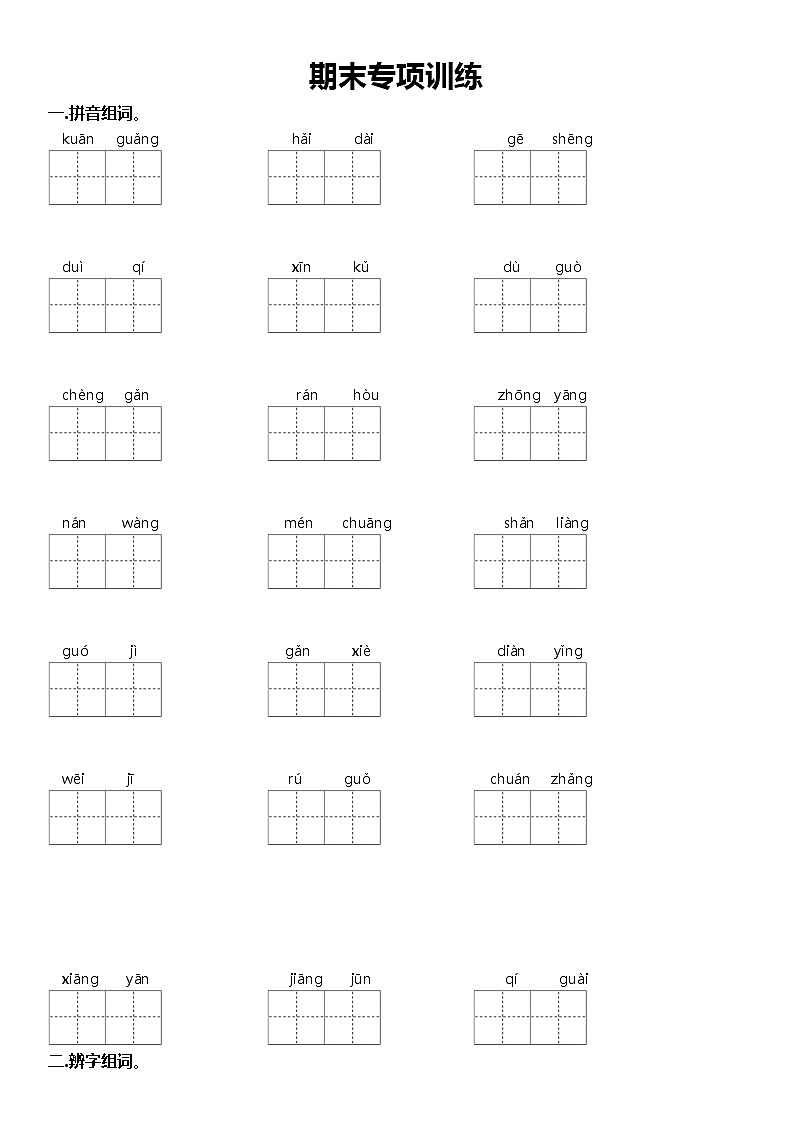 期末专项训练

一.拼音组词。

kuān guǎng

hǎi dài

gē shēng

duì qí

xīn kǔ

dù guò

chèng gǎn

rán hòu

zhōng yāng

nán wàng

mén chuāng

shǎn liàng

guó jì

gǎn xiè

diàn yǐng

wēi jī

rú guǒ

chuán zhǎng

xiāng yān

jiāng jūn

qí guài

二.辨字组词。